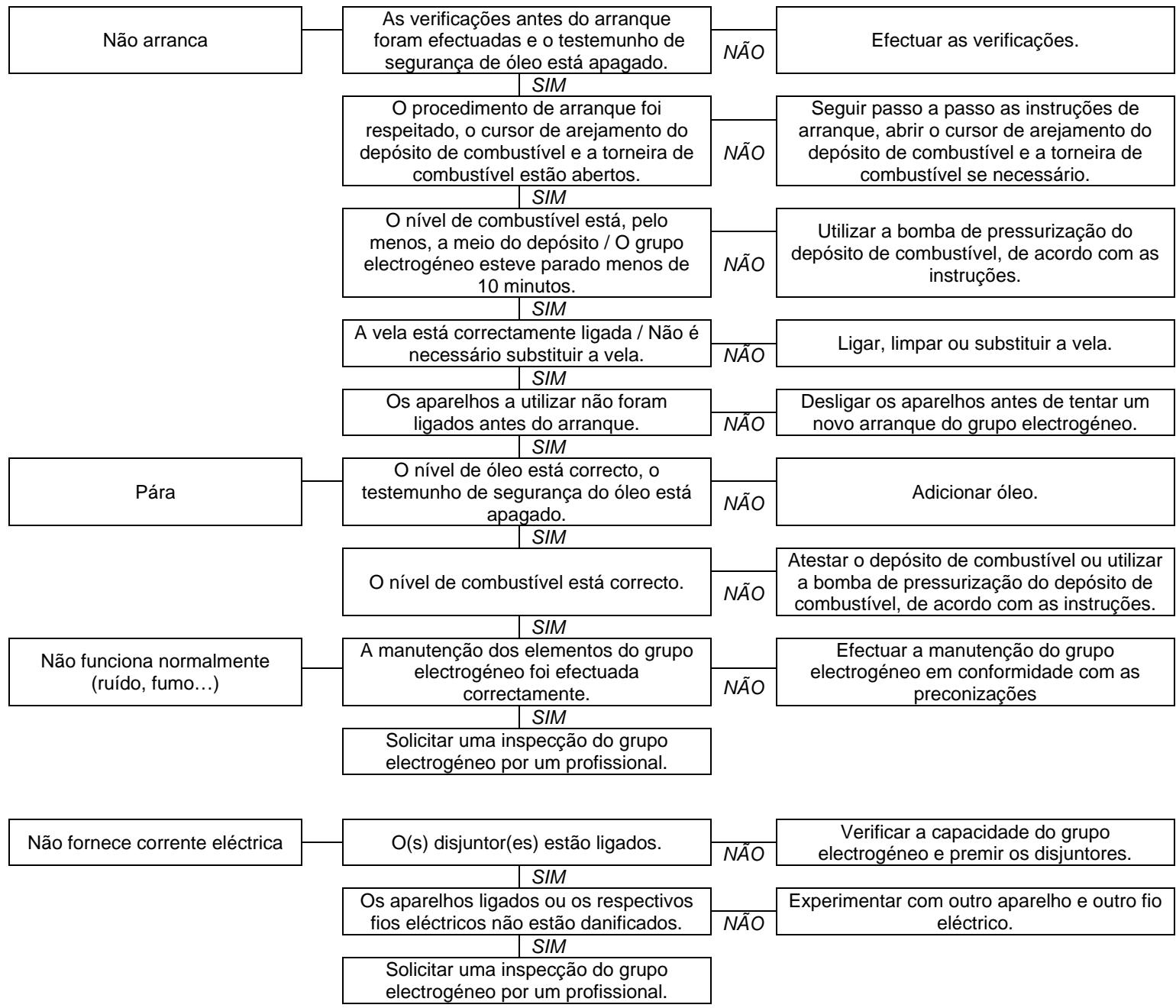 Não arranca

As verificações antes do arranque foram efectuadas e o testemunho de segurança de óleo está apagado.

NÃO

Efectuar as verificações.

SIM

O procedimento de arranque foi respeitado, o cursor de arejamento do depósito de combustível e a torneira de combustível estão abertos.

NÃO

Seguir passo a passo as instruções de arranque, abrir o cursor de arejamento do depósito de combustível e a torneira de combustível se necessário.

SIM

O nível de combustível está, pelo menos, a meio do depósito / O grupo electrogéneo esteve parado menos de 10 minutos.

NÃO

Utilizar a bomba de pressurização do depósito de combustível, de acordo com as instruções.

SIM

A vela está correctamente ligada / Não é necessário substituir a vela.

NÃO

Ligar, limpar ou substituir a vela.

SIM

Os aparelhos a utilizar não foram ligados antes do arranque.

NÃO

Desligar os aparelhos antes de tentar um novo arranque do grupo electrogéneo.

SIM

Pára

O nível de óleo está correcto, o testemunho de segurança do óleo está apagado.

NÃO

Adicionar óleo.

SIM

O nível de combustível está correcto.

NÃO

Atestar o depósito de combustível ou utilizar a bomba de pressurização do depósito de combustível, de acordo com as instruções.

SIM

Não funciona normalmente (ruído, fumo…)

A manutenção dos elementos do grupo electrogéneo foi efectuada correctamente.

NÃO

Efectuar a manutenção do grupo electrogéneo em conformidade com as preconizações

SIM

Solicitar uma inspecção do grupo electrogéneo por um profissional.

Não fornece corrente eléctrica

O(s) disjuntor(es) estão ligados.

NÃO

Verificar a capacidade do grupo electrogéneo e premir os disjuntores.

SIM

Os aparelhos ligados ou os respectivos fios eléctricos não estão danificados.

NÃO

Experimentar com outro aparelho e outro fio eléctrico.

SIM

Solicitar uma inspecção do grupo electrogéneo por um profissional.